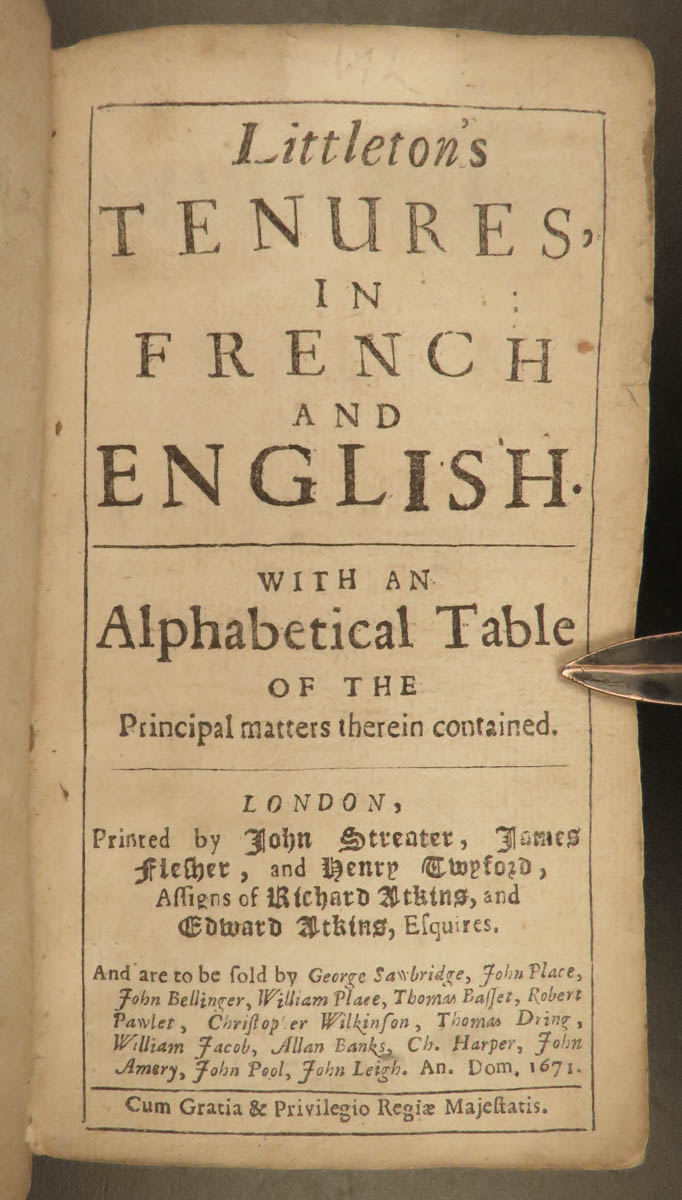 Littleton's
TENURES,
IN
FRENCH
AND
ENGLISH.

WITH AN
Alphabetical Table
OF THE
Principal matters therein contained.

LONDON,
Printed by John Streater, James Flesher, and Henry Twyford, Assigns of Richard Atkins, and Edward Atkins, Esquires.

And are to be sold by George Sawbridge, John Place, John Bellinger, William Place, Thomas Basset, Robert Pawlet, Christopher Wilkinson, Thomas Dring, William Jacob, Allan Banks, Ch. Harper, John Amery, John Pool, John Leigh. An. Dom. 1671.

Cum Gratia & Privilegio Regiæ Majestatis.